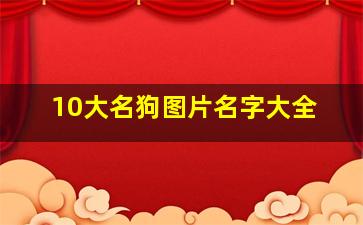 10大名狗图片名字大全